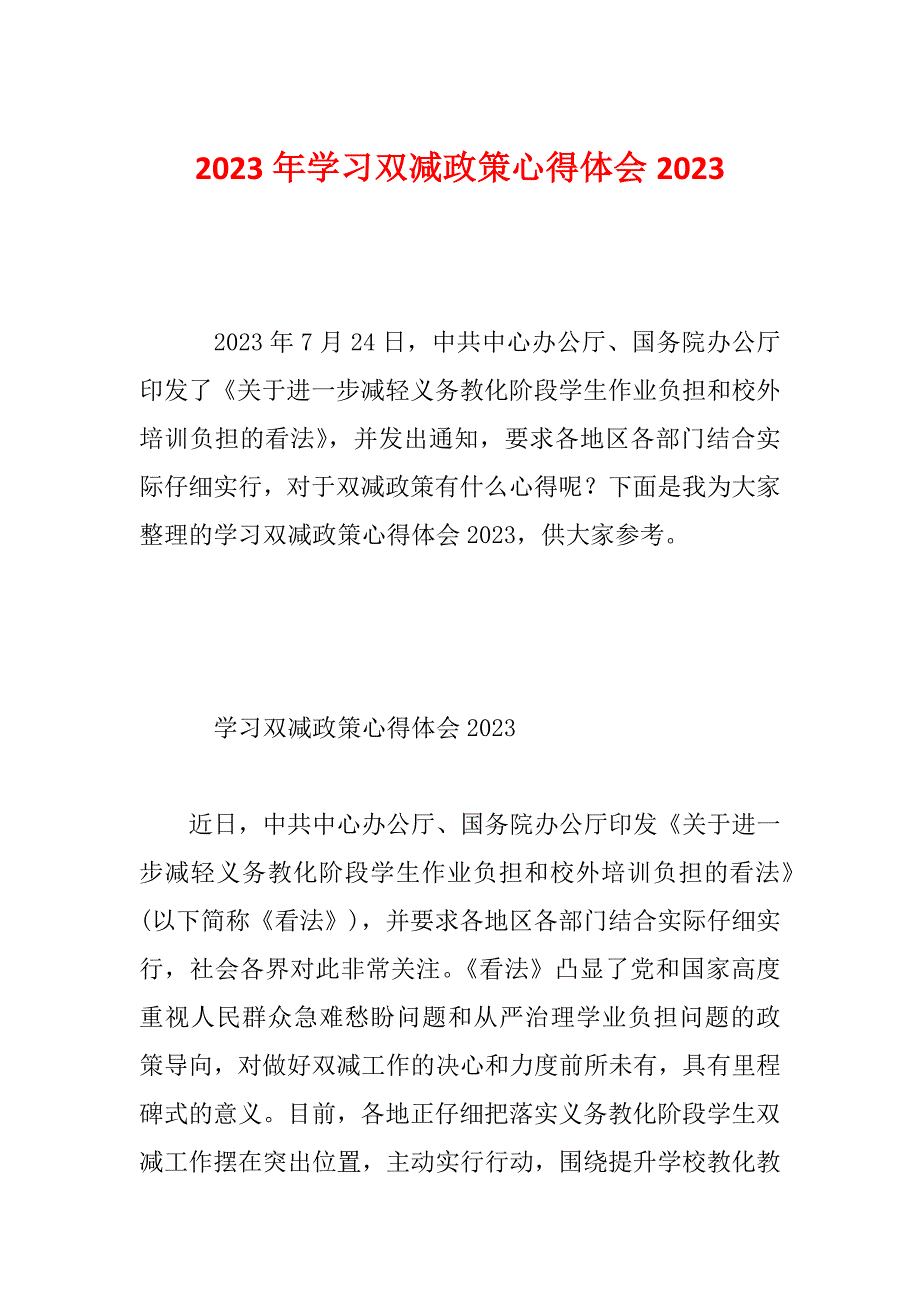 2023 年学习双减政策心得体会 2023

2023 年 7 月 24 日，中共中心办公厅、国务院办公厅印发了《关于进一步减轻义务教化阶段学生作业负担和校外培训负担的看法》，并发出通知，要求各地区各部门结合实际仔细实行，对于双减政策有什么心得呢？下面是我为大家整理的学习双减政策心得体会 2023，供大家参考。

学习双减政策心得体会 2023

近日，中共中心办公厅、国务院办公厅印发《关于进一步减轻义务教化阶段学生作业负担和校外培训负担的看法》(以下简称《看法》)，并要求各地区各部门结合实际仔细实行，社会各界对此非常关注。《看法》凸显了党和国家高度重视人民群众急难愁盼问题和从严治理学业负担问题的政策导向，对做好双减工作的决心和力度前所未有，具有里程碑式的意义。目前，各地正仔细把落实义务教化阶段学生双减工作摆在突出位置，主动实行行动，围绕提升学校教化教